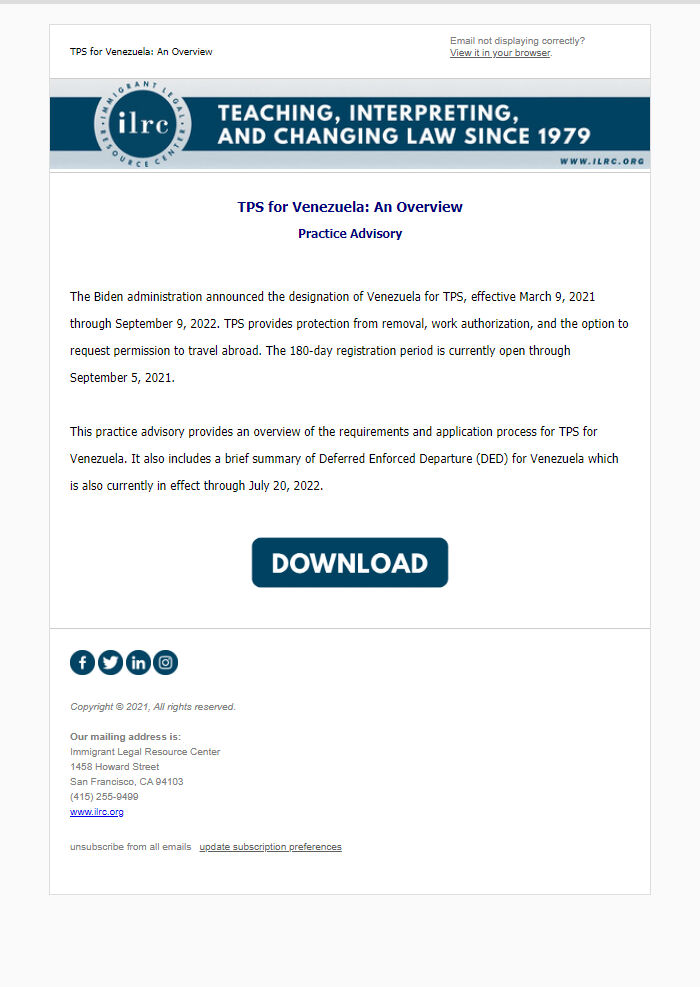 TPS for Venezuela: An Overview

Email not displaying correctly?
View it in your browser.

IMMIGRANT LEGAL RESOURCE CENTER
ilrc

TEACHING, INTERPRETING, AND CHANGING LAW SINCE 1979

WWW.ILRC.ORG

TPS for Venezuela: An Overview

Practice Advisory

The Biden administration announced the designation of Venezuela for TPS, effective March 9, 2021 through September 9, 2022. TPS provides protection from removal, work authorization, and the option to request permission to travel abroad. The 180-day registration period is currently open through September 5, 2021.

This practice advisory provides an overview of the requirements and application process for TPS for Venezuela. It also includes a brief summary of Deferred Enforced Departure (DED) for Venezuela which is also currently in effect through July 20, 2022.

DOWNLOAD

Copyright © 2021, All rights reserved.

Our mailing address is:
Immigrant Legal Resource Center
1458 Howard Street
San Francisco, CA 94103
(415) 255-9499
www.ilrc.org

unsubscribe from all emails update subscription preferences